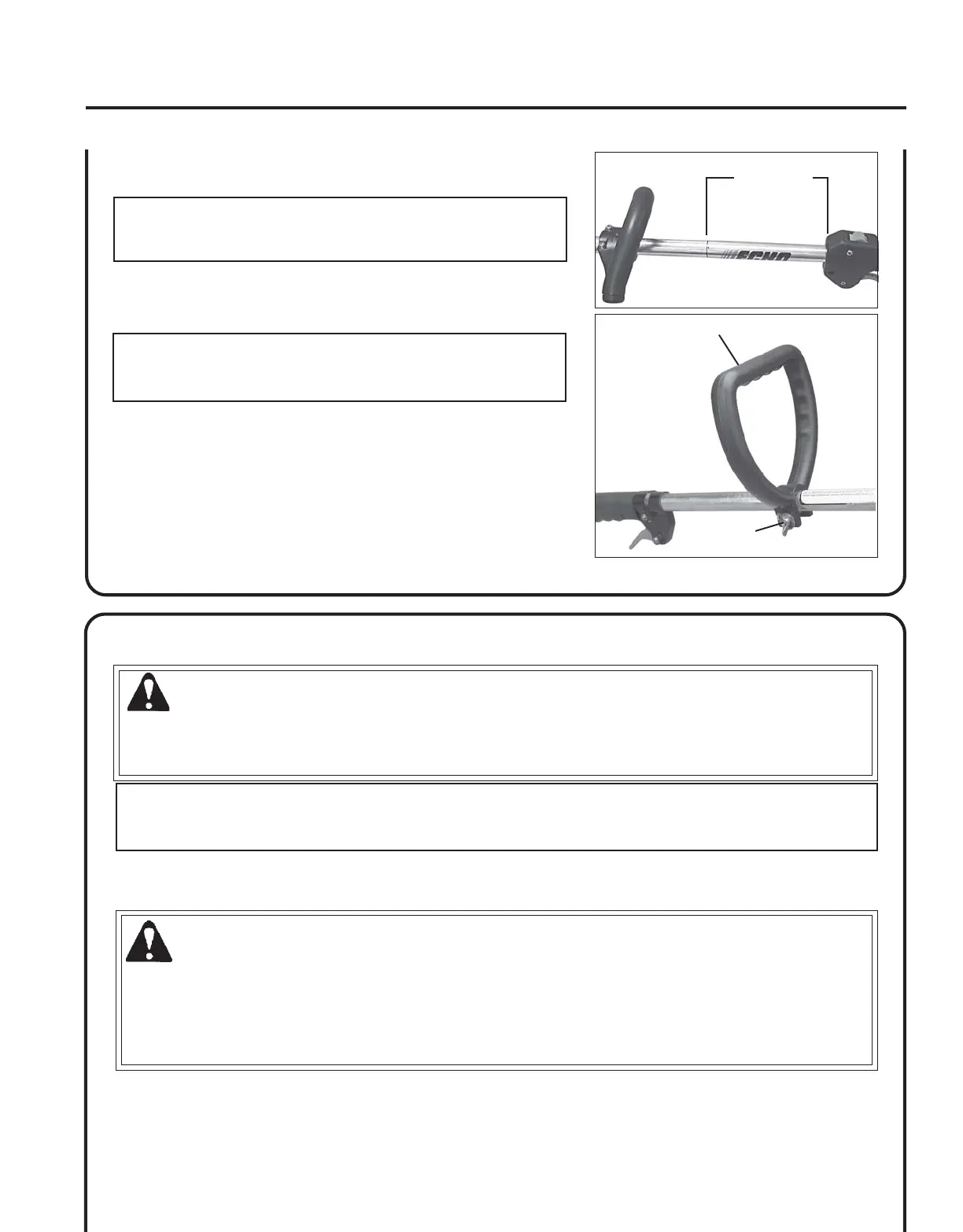 ECHO